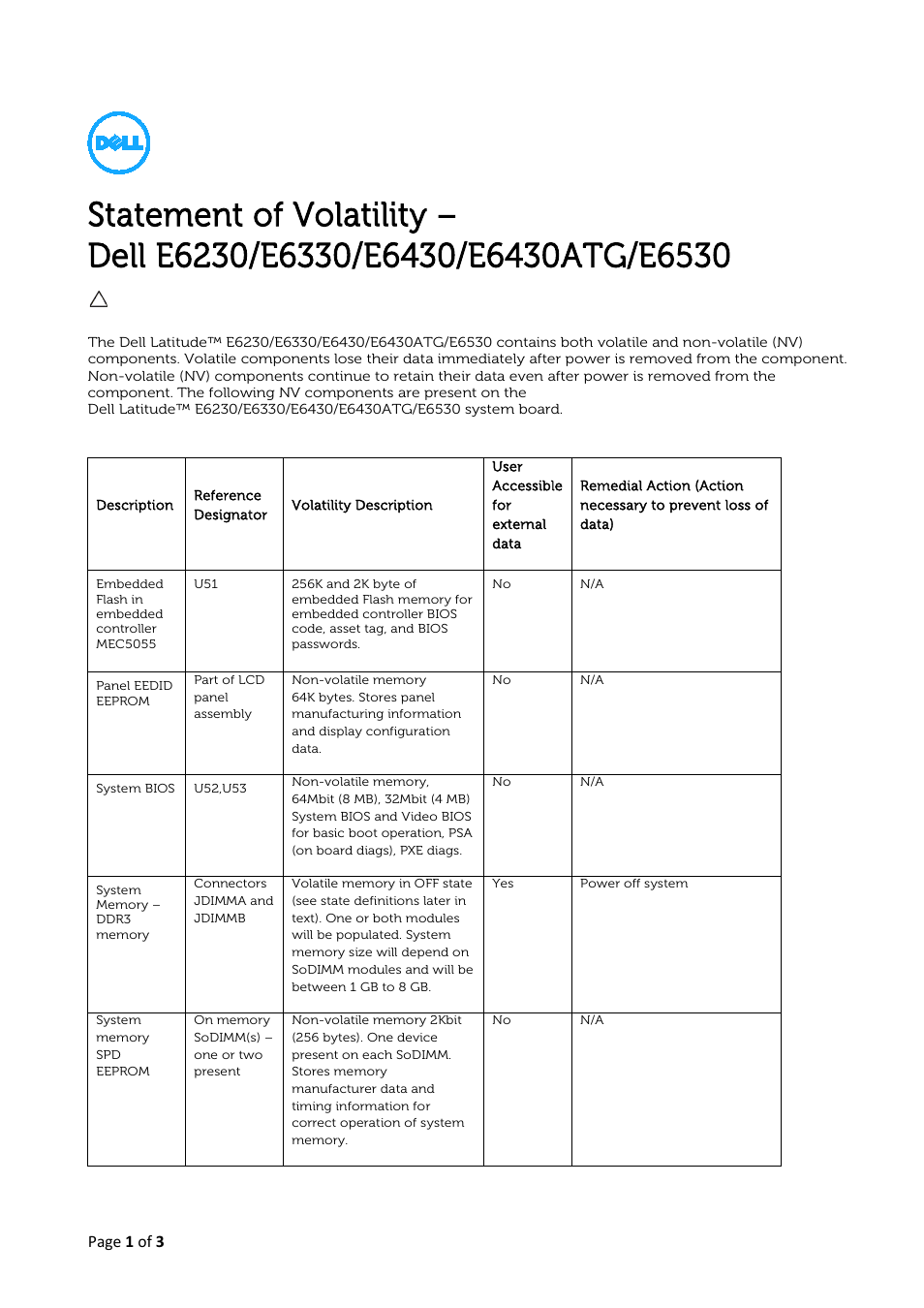 DELL

Statement of Volatility –
Dell E6230/E6330/E6430/E6430ATG/E6530

The Dell Latitude™ E6230/E6330/E6430/E6430ATG/E6530 contains both volatile and non-volatile (NV) components. Volatile components lose their data immediately after power is removed from the component. Non-volatile (NV) components continue to retain their data even after power is removed from the component. The following NV components are present on the Dell Latitude™ E6230/E6330/E6430/E6430ATG/E6530 system board.

| Description | Reference Designator | Volatility Description | User Accessible for external data | Remedial Action (Action necessary to prevent loss of data) |
|---|---|---|---|---|
| Embedded Flash in embedded controller MEC5055 | U51 | 256K and 2K byte of embedded Flash memory for embedded controller BIOS code, asset tag, and BIOS passwords. | No | N/A |
| Panel EEDID EEPROM | Part of LCD panel assembly | Non-volatile memory 64K bytes. Stores panel manufacturing information and display configuration data. | No | N/A |
| System BIOS | U52,U53 | Non-volatile memory, 64Mbit (8 MB), 32Mbit (4 MB) System BIOS and Video BIOS for basic boot operation, PSA (on board diags), PXE diags. | No | N/A |
| System Memory – DDR3 memory | Connectors JDIMMA and JDIMMB | Volatile memory in OFF state (see state definitions later in text). One or both modules will be populated. System memory size will depend on SoDIMM modules and will be between 1 GB to 8 GB. | Yes | Power off system |
| System memory SPD EEPROM | On memory SoDIMM(s) – one or two present | Non-volatile memory 2Kbit (256 bytes). One device present on each SoDIMM. Stores memory manufacturer data and timing information for correct operation of system memory. | No | N/A |

Page 1 of 3